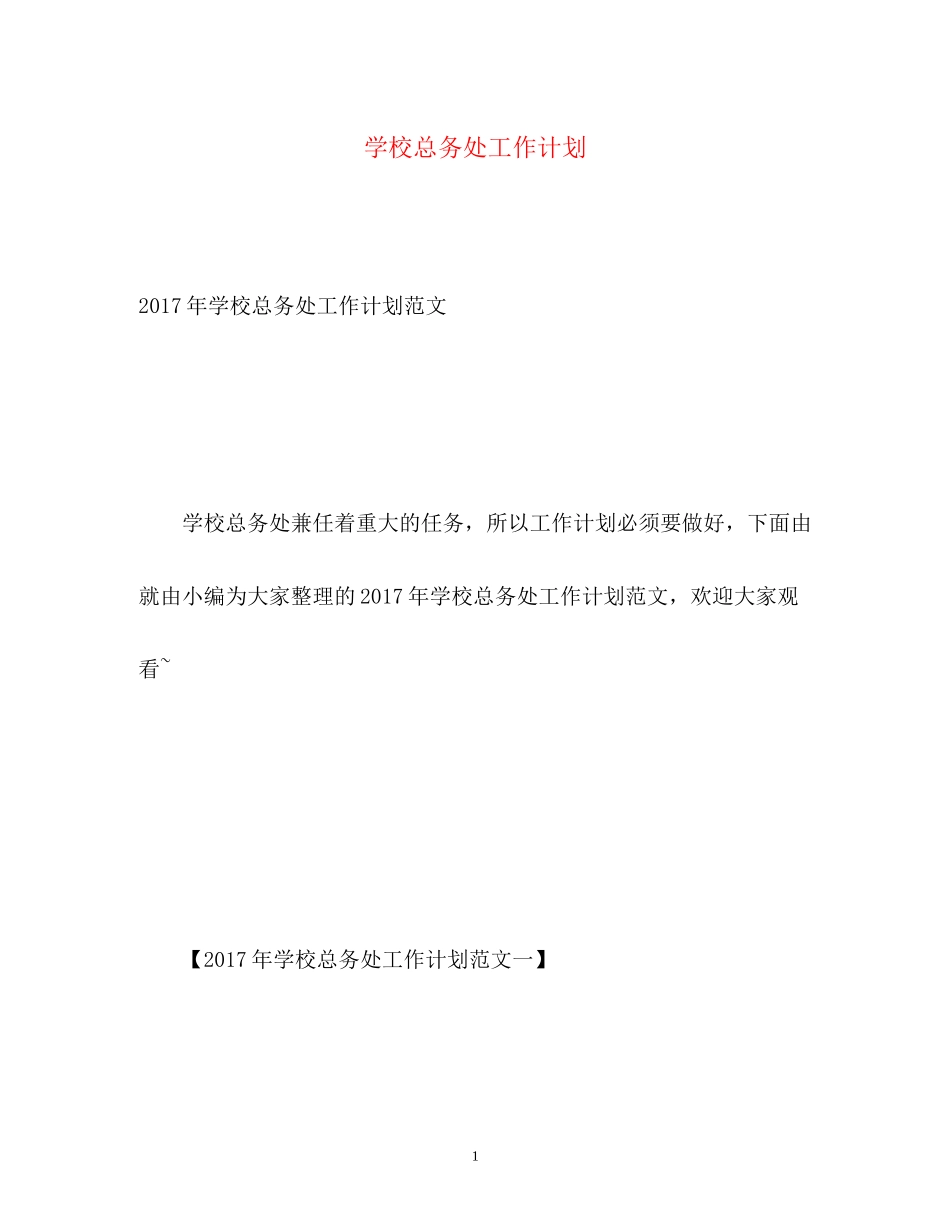 学校总务处工作计划

2017年学校总务处工作计划范文

学校总务处兼任着重大的任务，所以工作计划必须要做好，下面由就由小编为大家整理的2017年学校总务处工作计划范文，欢迎大家观看~

【2017年学校总务处工作计划范文一】

1